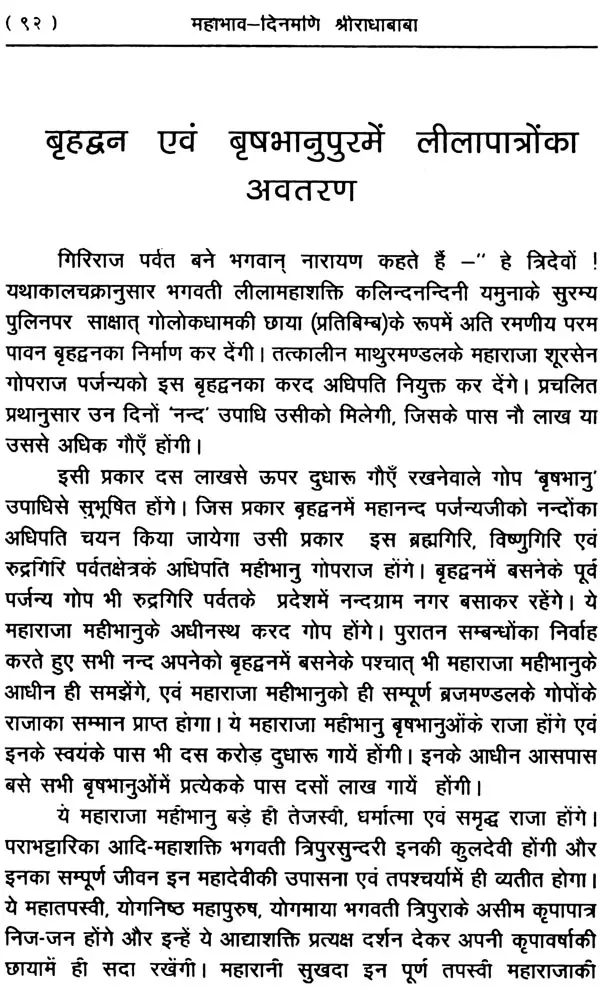 ( ९२ )   महाभाव–दिनमणि श्रीराधाबाबा

बृहद्वन एवं बृषभानुपुरमें लीलापात्रोंका अवतरण

गिरिराज पर्वत बने भगवान् नारायण कहते हैं –" हे त्रिदेवों ! यथाकालचक्रानुसार भगवती लीलामहाशक्ति कलिन्दनन्दिनी यमुनाके सुरम्य पुलिनपर साक्षात् गोलोकधामकी छाया (प्रतिबिम्ब)के रूपमें अति रमणीय परम पावन बृहद्वनका निर्माण कर देंगी। तत्कालीन माथुरमण्डलके महाराजा शूरसेन गोपराज पर्जन्यको इस बृहद्वनका करद अधिपति नियुक्त कर देंगे। प्रचलित प्रथानुसार उन दिनों 'नन्द' उपाधि उसीको मिलेगी, जिसके पास नौ लाख या उससे अधिक गौएँ होंगी।

इसी प्रकार दस लाखसे ऊपर दुधारू गौएँ रखनेवाले गोप 'बृषभानु' उपाधिसे सुभूषित होंगे। जिस प्रकार बृहद्वनमें महानन्द पर्जन्यजीको नन्दोंका अधिपति चयन किया जायेगा उसी प्रकार इस ब्रह्मगिरि, विष्णुगिरि एवं रुद्रगिरि पर्वतक्षेत्रके अधिपति महीभानु गोपराज होंगे। बृहद्वनमें बसनेके पूर्व पर्जन्य गोप भी रुद्रगिरि पर्वतके प्रदेशमें नन्दग्राम नगर बसाकर रहेंगे। ये महाराजा महीभानुके अधीनस्थ करद गोप होंगे। पुरातन सम्बन्धोंका निर्वाह करते हुए सभी नन्द अपनेको बृहद्वनमें बसनेके पश्चात् भी महाराजा महीभानुके आधीन ही समझेंगे, एवं महाराजा महीभानुको ही सम्पूर्ण ब्रजमण्डलके गोपोंके राजाका सम्मान प्राप्त होगा। ये महाराजा महीभानु बृषभानुओंके राजा होंगे एवं इनके स्वयंके पास भी दस करोड़ दुधारू गायें होंगी। इनके आधीन आसपास बसे सभी बृषभानुओंमें प्रत्येकके पास दसों लाख गायें होंगी।

ये महाराजा महीभानु बड़े ही तेजस्वी, धर्मात्मा एवं समृद्ध राजा होंगे। पराभट्टारिका आदि-महाशक्ति भगवती त्रिपुरसुन्दरी इनकी कुलदेवी होंगी और इनका सम्पूर्ण जीवन इन महादेवीकी उपासना एवं तपश्चर्यामें ही व्यतीत होगा। ये महातपस्वी, योगनिष्ठ महापुरुष, योगमाया भगवती त्रिपुराके असीम कृपापात्र निज-जन होंगे और इन्हें ये आद्याशक्ति प्रत्यक्ष दर्शन देकर अपनी कृपावर्षाकी छायामें ही सदा रखेंगी। महारानी सुखदा इन पूर्ण तपस्वी महाराजाकी